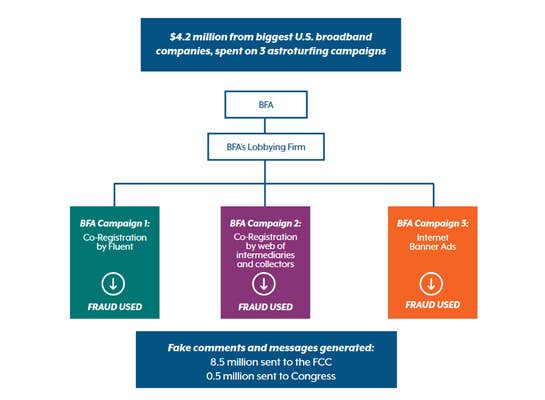 \$4.2 million from biggest U.S. broadband companies, spent on 3 astroturfing campaigns

BFA

BFA's Lobbying Firm

BFA Campaign 1:
Co-Registration by Fluent

FRAUD USED

BFA Campaign 2:
Co-Registration by web of intermediaries and collectors

FRAUD USED

BFA Campaign 3:
Internet Banner Ads

FRAUD USED

Fake comments and messages generated:
8.5 million sent to the FCC
0.5 million sent to Congress